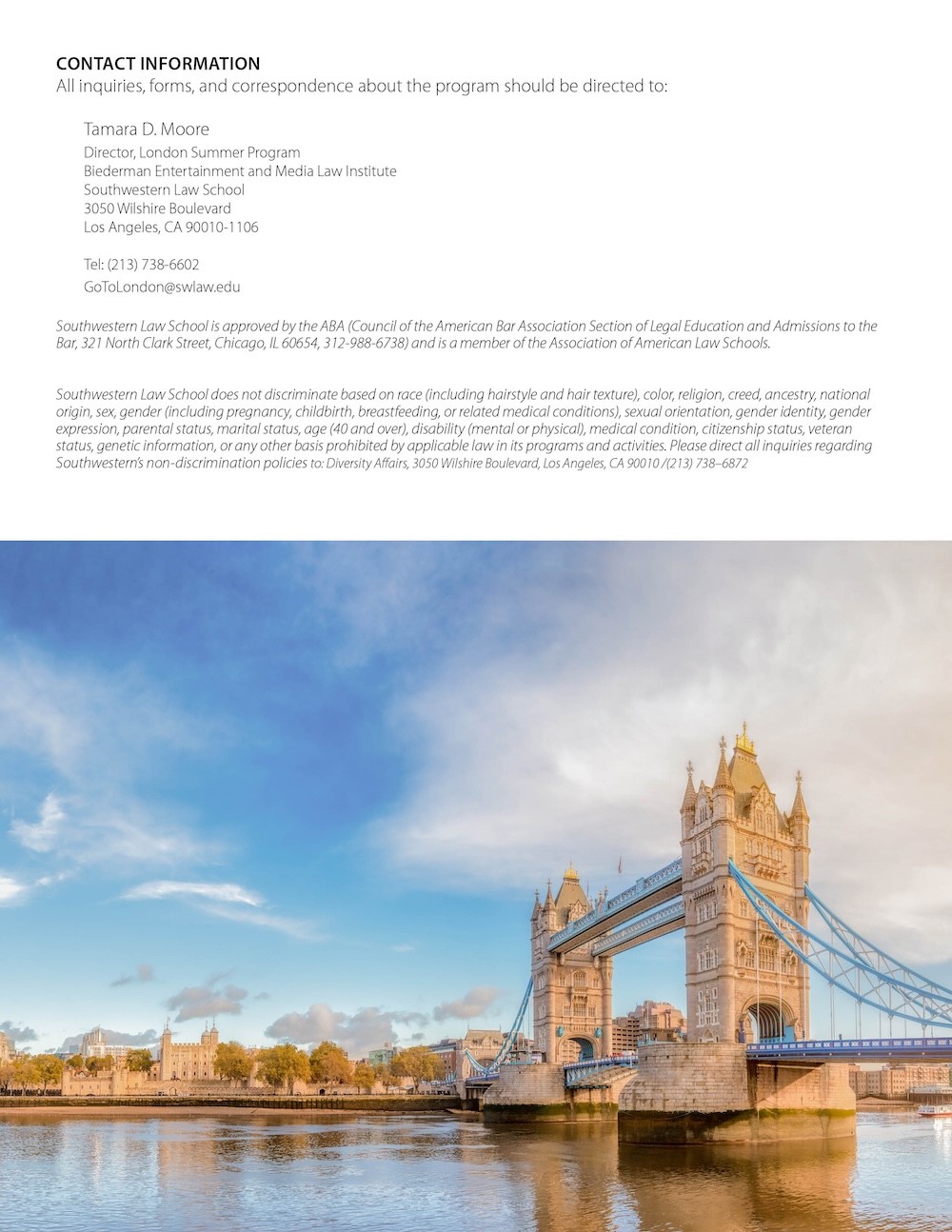 CONTACT INFORMATION
All inquiries, forms, and correspondence about the program should be directed to:

Tamara D. Moore

Director, London Summer Program
Biederman Entertainment and Media Law Institute
Southwestern Law School
3050 Wilshire Boulevard
Los Angeles, CA 90010-1106

Tel: (213) 738-6602
GoToLondon@swlaw.edu

Southwestern Law School is approved by the ABA (Council of the American Bar Association Section of Legal Education and Admissions to the Bar, 321 North Clark Street, Chicago, IL 60654, 312-988-6738) and is a member of the Association of American Law Schools.

Southwestern Law School does not discriminate based on race (including hairstyle and hair texture), color, religion, creed, ancestry, national origin, sex, gender (including pregnancy, childbirth, breastfeeding, or related medical conditions), sexual orientation, gender identity, gender expression, parental status, marital status, age (40 and over), disability (mental or physical), medical condition, citizenship status, veteran status, genetic information, or any other basis prohibited by applicable law in its programs and activities. Please direct all inquiries regarding Southwestern's non-discrimination policies to: Diversity Affairs, 3050 Wilshire Boulevard, Los Angeles, CA 90010 /(213) 738–6872